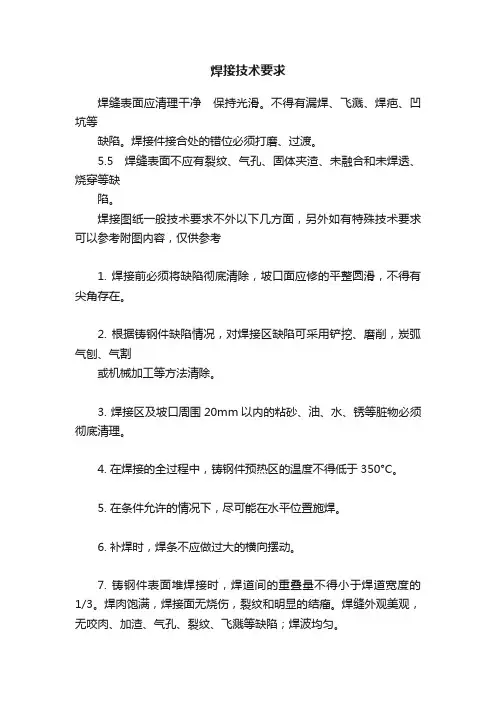 焊接技术要求

焊缝表面应清理干净　保持光滑。不得有漏焊、飞溅、焊疤、凹坑等

缺陷。焊接件接合处的错位必须打磨、过渡。

5.5　焊缝表面不应有裂纹、气孔、固体夹渣、未融合和未焊透、烧穿等缺

陷。

焊接图纸一般技术要求不外以下几方面，另外如有特殊技术要求可以参考附图内容，仅供参考

1. 焊接前必须将缺陷彻底清除，坡口面应修的平整圆滑，不得有尖角存在。

2. 根据铸钢件缺陷情况，对焊接区缺陷可采用铲挖、磨削，炭弧气刨、气割

或机械加工等方法清除。

3. 焊接区及坡口周围 20mm 以内的粘砂、油、水、锈等脏物必须彻底清理。

4. 在焊接的全过程中，铸钢件预热区的温度不得低于 350°C。

5. 在条件允许的情况下，尽可能在水平位置施焊。

6. 补焊时，焊条不应做过大的横向摆动。

7. 铸钢件表面堆焊接时，焊道间的重叠量不得小于焊道宽度的 1/3。焊肉饱满，焊接面无烧伤，裂纹和明显的结瘤。焊缝外观美观，无咬肉、加渣、气孔、裂纹、飞溅等缺陷；焊波均匀。